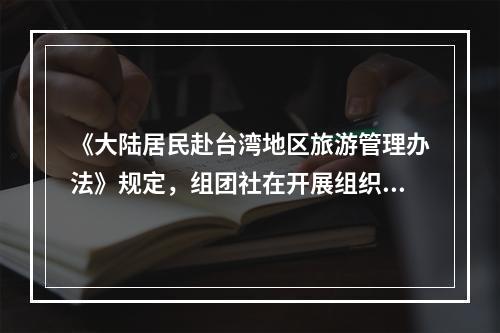 《大陆居民赴台湾地区旅游管理办法》规定，组团社在开展组织...